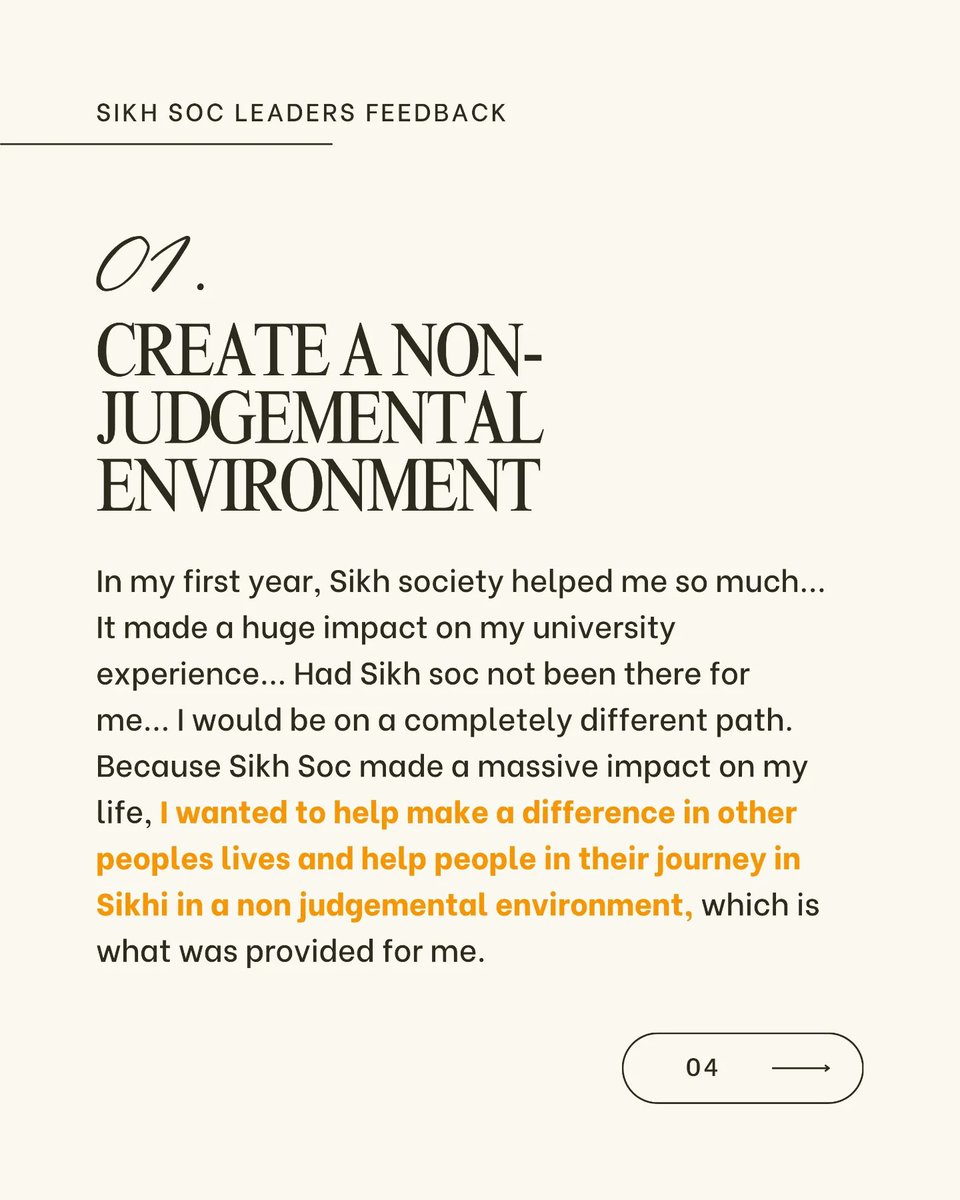 SIKH SOC LEADERS FEEDBACK

01.

CREATE A NON-JUDGEMENTAL ENVIRONMENT

In my first year, Sikh society helped me so much... It made a huge impact on my university experience... Had Sikh soc not been there for me... I would be on a completely different path. Because Sikh Soc made a massive impact on my life, I wanted to help make a difference in other peoples lives and help people in their journey in Sikhi in a non judgemental environment, which is what was provided for me.

04